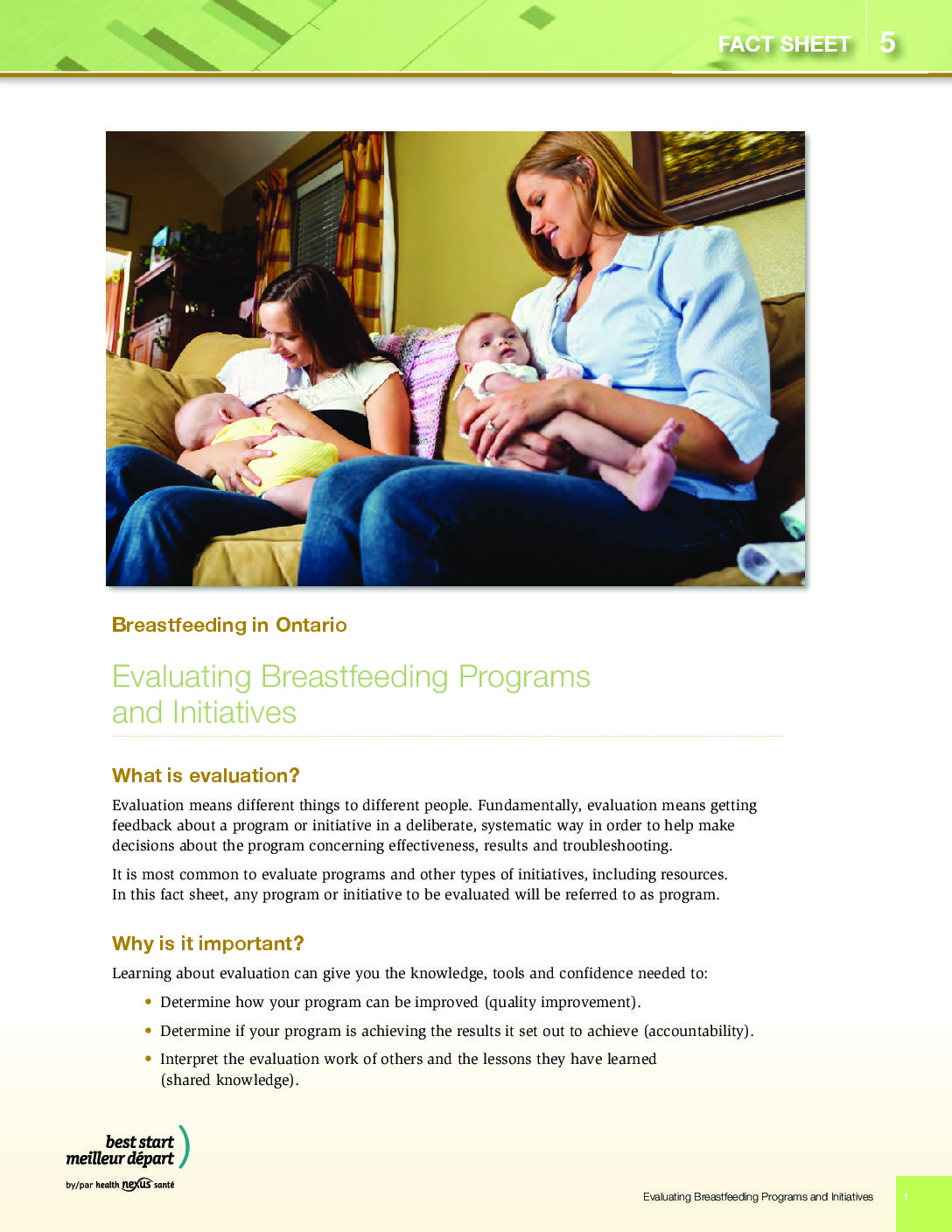 FACT SHEET 5

Breastfeeding in Ontario

Evaluating Breastfeeding Programs and Initiatives

What is evaluation?

Evaluation means different things to different people. Fundamentally, evaluation means getting feedback about a program or initiative in a deliberate, systematic way in order to help make decisions about the program concerning effectiveness, results and troubleshooting.

It is most common to evaluate programs and other types of initiatives, including resources. In this fact sheet, any program or initiative to be evaluated will be referred to as program.

Why is it important?

Learning about evaluation can give you the knowledge, tools and confidence needed to:

• Determine how your program can be improved (quality improvement).
• Determine if your program is achieving the results it set out to achieve (accountability).
• Interpret the evaluation work of others and the lessons they have learned (shared knowledge).

best start meilleur départ
by/par health nexus santé

Evaluating Breastfeeding Programs and Initiatives 1